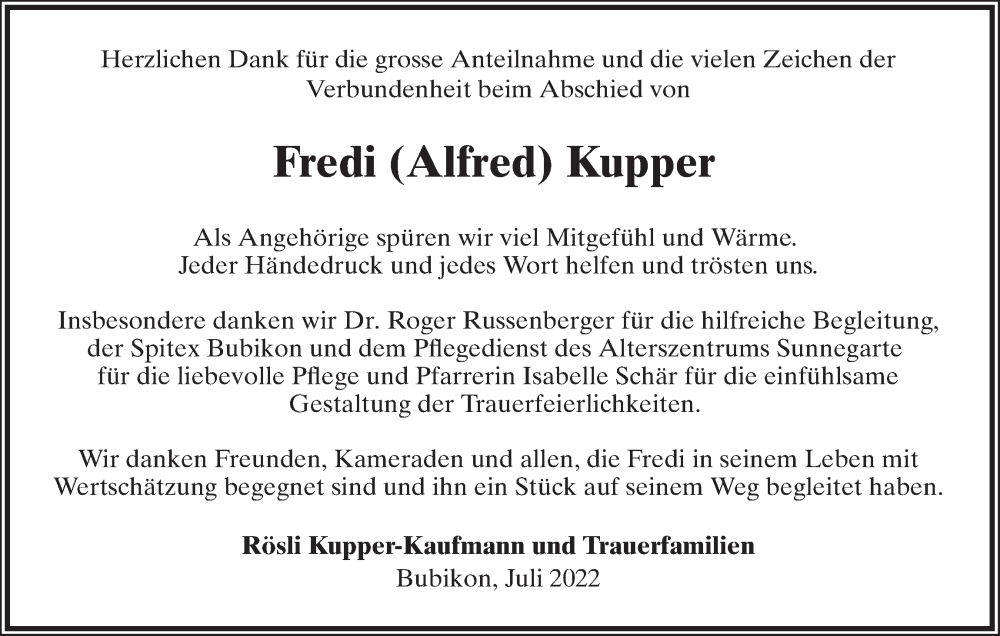 Herzlichen Dank für die grosse Anteilnahme und die vielen Zeichen der Verbundenheit beim Abschied von

Fredi (Alfred) Kupper

Als Angehörige spüren wir viel Mitgefühl und Wärme. Jeder Händedruck und jedes Wort helfen und trösten uns.

Insbesondere danken wir Dr. Roger Russenberger für die hilfreiche Begleitung, der Spitex Bubikon und dem Pflegedienst des Alterszentrums Sunnegarte für die liebevolle Pflege und Pfarrerin Isabelle Schär für die einfühlsame Gestaltung der Trauerfeierlichkeiten.

Wir danken Freunden, Kameraden und allen, die Fredi in seinem Leben mit Wertschätzung begegnet sind und ihn ein Stück auf seinem Weg begleitet haben.

Rösli Kupper-Kaufmann und Trauerfamilien
Bubikon, Juli 2022